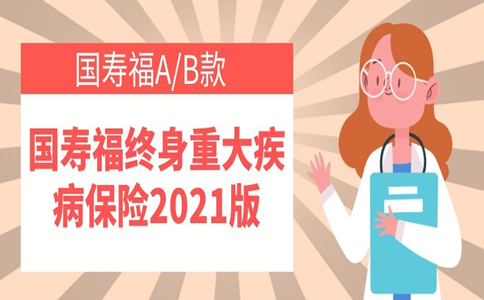 国寿福A/B款

国寿福终身重大疾病保险2021版